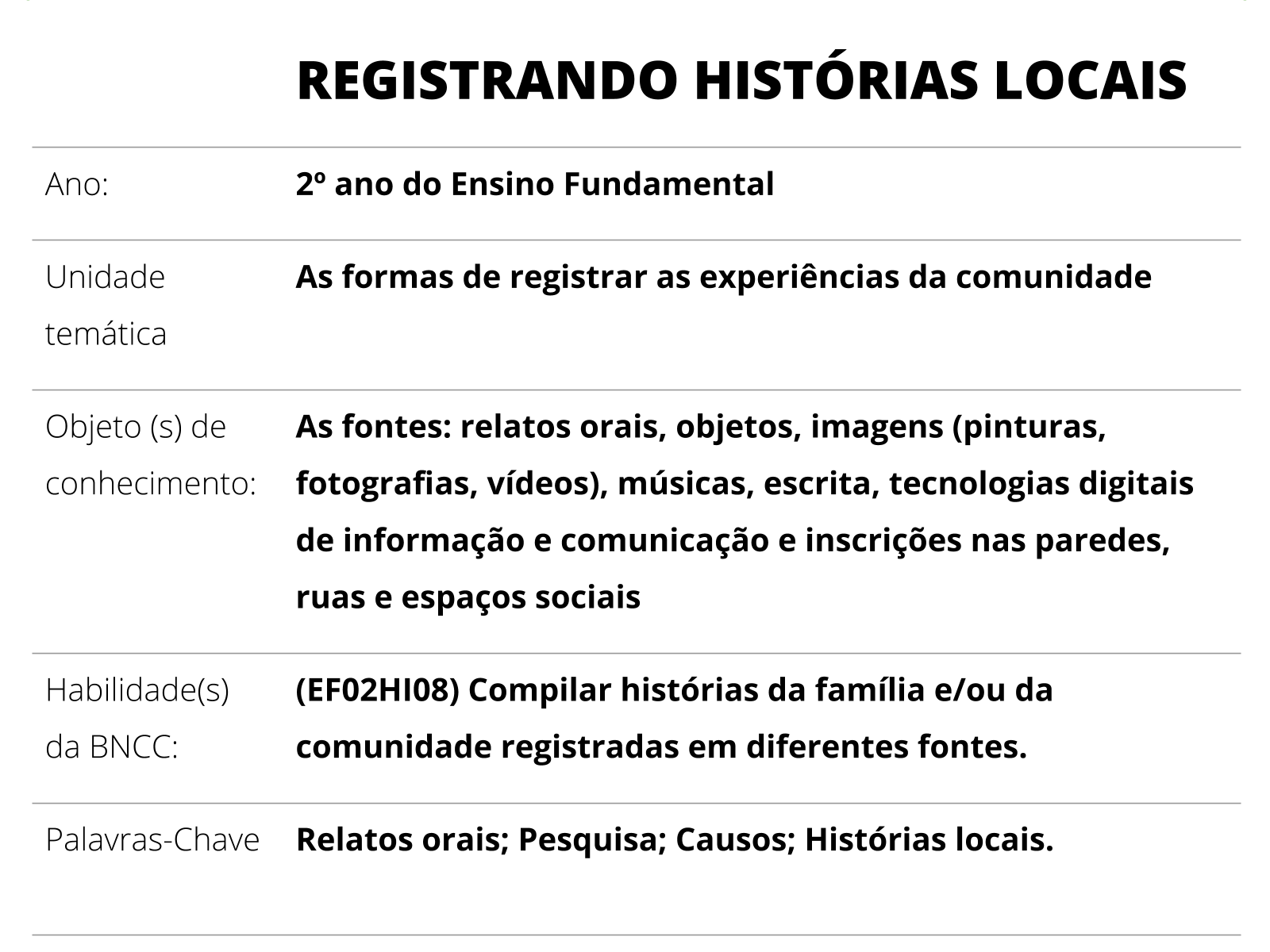 REGISTRANDO HISTÓRIAS LOCAIS

| | |
|---|---|
| Ano: | 2º ano do Ensino Fundamental |
| Unidade temática | As formas de registrar as experiências da comunidade |
| Objeto (s) de conhecimento: | As fontes: relatos orais, objetos, imagens (pinturas, fotografias, vídeos), músicas, escrita, tecnologias digitais de informação e comunicação e inscrições nas paredes, ruas e espaços sociais |
| Habilidade(s) da BNCC: | (EF02HI08) Compilar histórias da família e/ou da comunidade registradas em diferentes fontes. |
| Palavras-Chave | Relatos orais; Pesquisa; Causos; Histórias locais. |